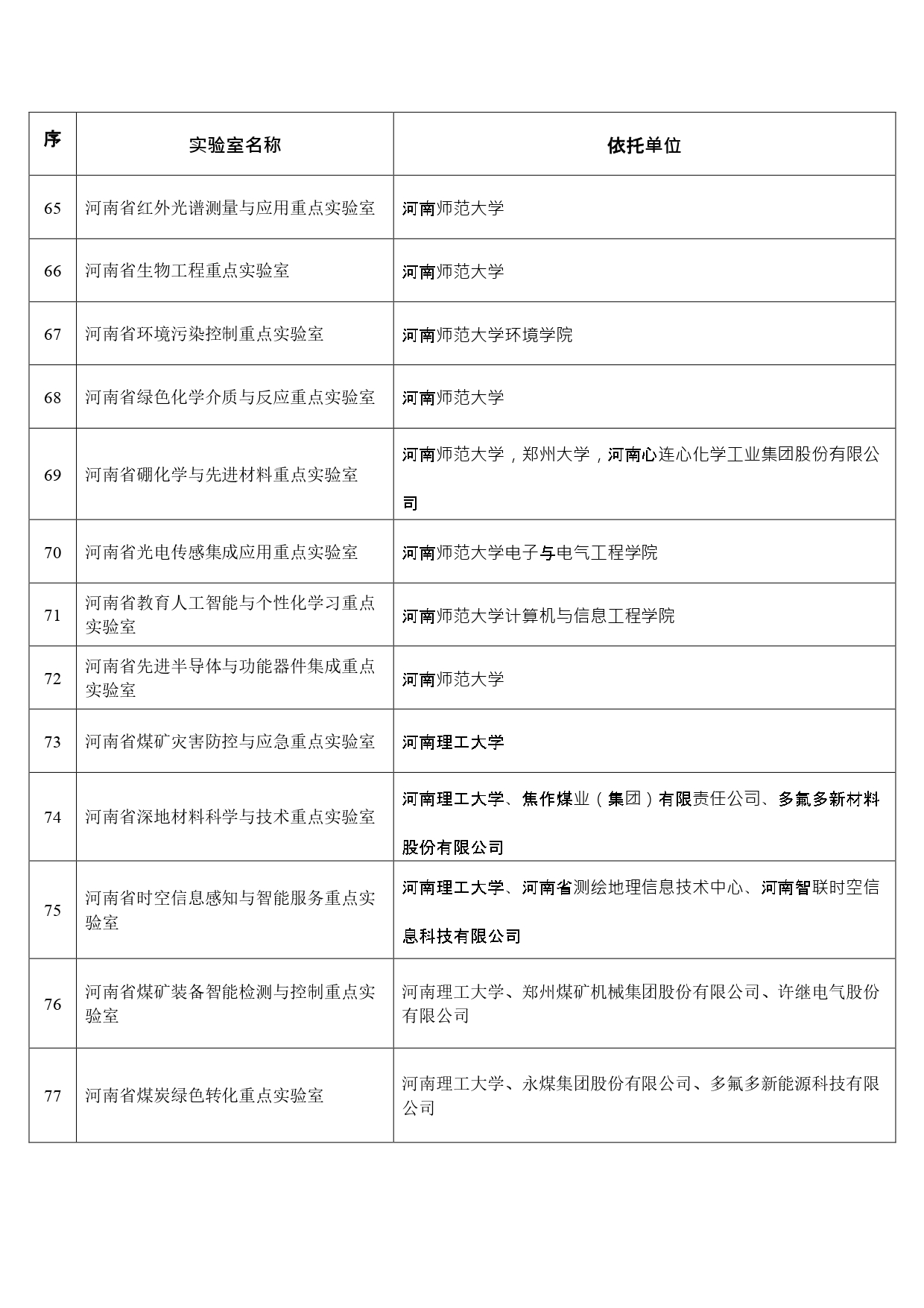 | 序 | 实验室名称 | 依托单位 |
|---|---|---|
| 65 | 河南省红外光谱测量与应用重点实验室 | 河南师范大学 |
| 66 | 河南省生物工程重点实验室 | 河南师范大学 |
| 67 | 河南省环境污染控制重点实验室 | 河南师范大学环境学院 |
| 68 | 河南省绿色化学介质与反应重点实验室 | 河南师范大学 |
| 69 | 河南省硼化学与先进材料重点实验室 | 河南师范大学，郑州大学，河南心连心化学工业集团股份有限公司 |
| 70 | 河南省光电传感集成应用重点实验室 | 河南师范大学电子与电气工程学院 |
| 71 | 河南省教育人工智能与个性化学习重点实验室 | 河南师范大学计算机与信息工程学院 |
| 72 | 河南省先进半导体与功能器件集成重点实验室 | 河南师范大学 |
| 73 | 河南省煤矿灾害防控与应急重点实验室 | 河南理工大学 |
| 74 | 河南省深地材料科学与技术重点实验室 | 河南理工大学、焦作煤业（集团）有限责任公司、多氟多新材料股份有限公司 |
| 75 | 河南省时空信息感知与智能服务重点实验室 | 河南理工大学、河南省测绘地理信息技术中心、河南智联时空信息科技有限公司 |
| 76 | 河南省煤矿装备智能检测与控制重点实验室 | 河南理工大学、郑州煤矿机械集团股份有限公司、许继电气股份有限公司 |
| 77 | 河南省煤炭绿色转化重点实验室 | 河南理工大学、永煤集团股份有限公司、多氟多新能源科技有限公司 |